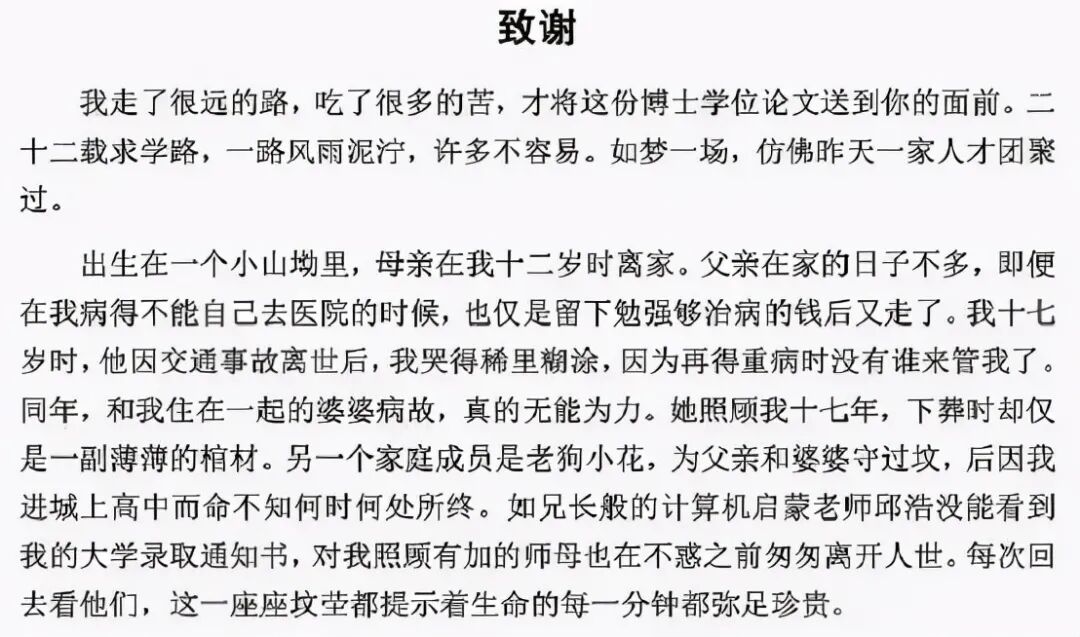 致谢

我走了很远的路，吃了很多的苦，才将这份博士学位论文送到你的面前。二十二载求学路，一路风雨泥泞，许多不容易。如梦一场，仿佛昨天一家人才团聚过。

出生在一个小山坳里，母亲在我十二岁时离家。父亲在家的日子不多，即便在我病得不能自己去医院的时候，也仅是留下勉强够治病的钱后又走了。我十七岁时，他因交通事故离世后，我哭得稀里糊涂，因为再得重病时没有谁来管我了。同年，和我住在一起的婆婆病故，真的无能为力。她照顾我十七年，下葬时却仅是一副薄薄的棺材。另一个家庭成员是老狗小花，为父亲和婆婆守过坟，后因我进城上高中而命不知何时何处所终。如兄长般的计算机启蒙老师邱浩没能看到我的大学录取通知书，对我照顾有加的师母也在不惑之前匆匆离开人世。每次回去看他们，这一座座坟茔都提示着生命的每一分钟都弥足珍贵。